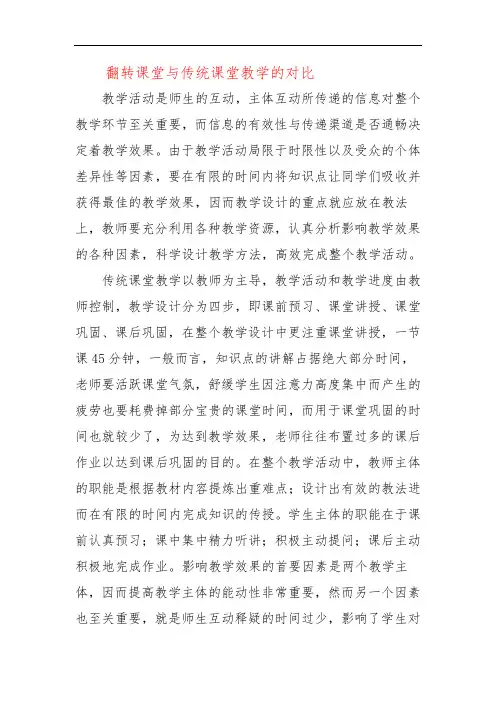 翻转课堂与传统课堂教学的对比

教学活动是师生的互动，主体互动所传递的信息对整个教学环节至关重要，而信息的有效性与传递渠道是否通畅决定着教学效果。由于教学活动局限于时限性以及受众的个体差异性等因素，要在有限的时间内将知识点让同学们吸收并获得最佳的教学效果，因而教学设计的重点就应放在教法上，教师要充分利用各种教学资源，认真分析影响教学效果的各种因素，科学设计教学方法，高效完成整个教学活动。

传统课堂教学以教师为主导，教学活动和教学进度由教师控制，教学设计分为四步，即课前预习、课堂讲授、课堂巩固、课后巩固，在整个教学设计中更注重课堂讲授，一节课45分钟，一般而言，知识点的讲解占据绝大部分时间，老师要活跃课堂气氛，舒缓学生因注意力高度集中而产生的疲劳也要耗费掉部分宝贵的课堂时间，而用于课堂巩固的时间也就较少了，为达到教学效果，老师往往布置过多的课后作业以达到课后巩固的目的。在整个教学活动中，教师主体的职能是根据教材内容提炼出重难点；设计出有效的教法进而在有限的时间内完成知识的传授。学生主体的职能在于课前认真预习；课中集中精力听讲；积极主动提问；课后主动积极地完成作业。影响教学效果的首要因素是两个教学主体，因而提高教学主体的能动性非常重要，然而另一个因素也至关重要，就是师生互动释疑的时间过少，影响了学生对